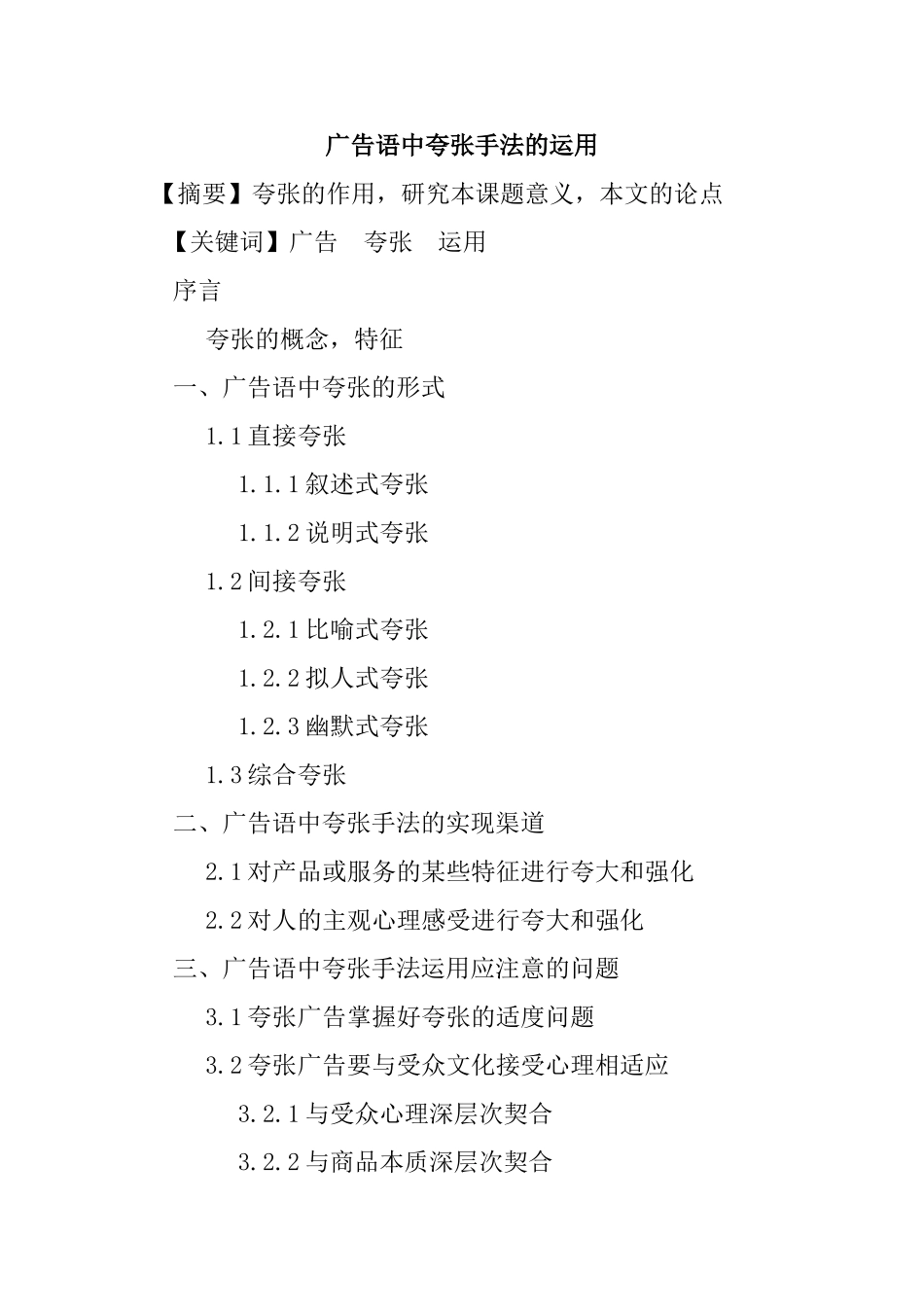 广告语中夸张手法的运用

【摘要】夸张的作用，研究本课题意义，本文的论点

【关键词】广告　夸张　运用

序言

夸张的概念，特征

一、广告语中夸张的形式

1.1 直接夸张

1.1.1 叙述式夸张

1.1.2 说明式夸张

1.2 间接夸张

1.2.1 比喻式夸张

1.2.2 拟人式夸张

1.2.3 幽默式夸张

1.3 综合夸张

二、广告语中夸张手法的实现渠道

2.1 对产品或服务的某些特征进行夸大和强化

2.2 对人的主观心理感受进行夸大和强化

三、广告语中夸张手法运用应注意的问题

3.1 夸张广告掌握好夸张的适度问题

3.2 夸张广告要与受众文化接受心理相适应

3.2.1 与受众心理深层次契合

3.2.2 与商品本质深层次契合